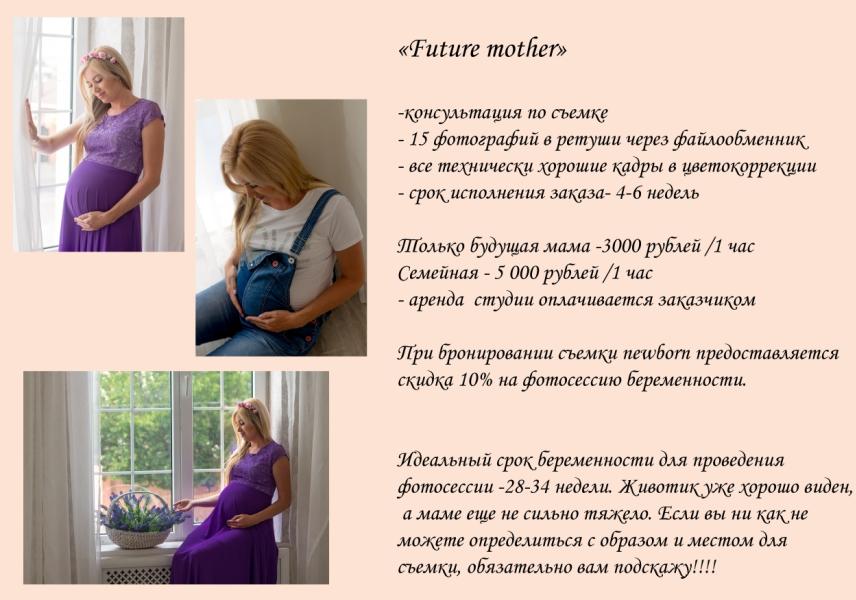 «Future mother»

-консультация по съемке
- 15 фотографий в ретуши через файлообменник
- все технически хорошие кадры в цветокоррекции
- срок исполнения заказа- 4-6 недель

Только будущая мама -3000 рублей /1 час
Семейная - 5 000 рублей /1 час
- аренда студии оплачивается заказчиком

При бронировании съемки newborn предоставляется скидка 10% на фотосессию беременности.

Идеальный срок беременности для проведения фотосессии -28-34 недели. Животик уже хорошо виден, а маме еще не сильно тяжело. Если вы ни как не можете определиться с образом и местом для съемки, обязательно вам подскажу!!!!